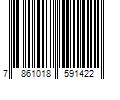 7 861018 591422